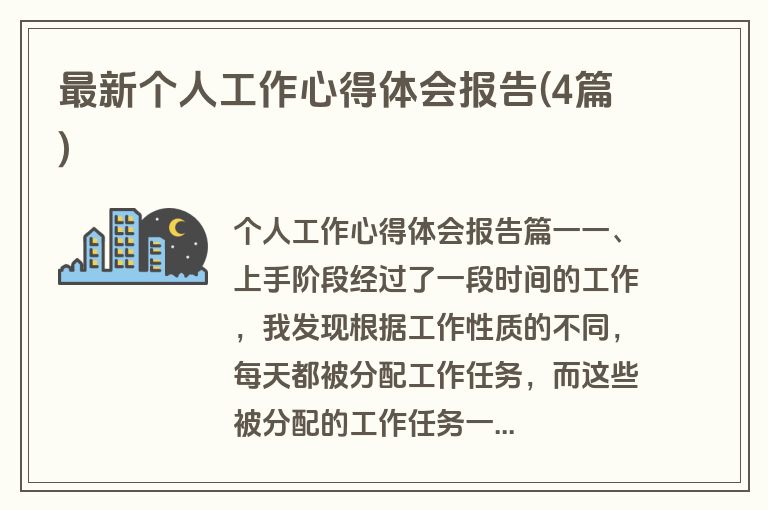 最新个人工作心得体会报告(4篇)

个人工作心得体会报告篇一一、上手阶段经过了一段时间的工作，我发现根据工作性质的不同，每天都被分配工作任务，而这些被分配的工作任务一...